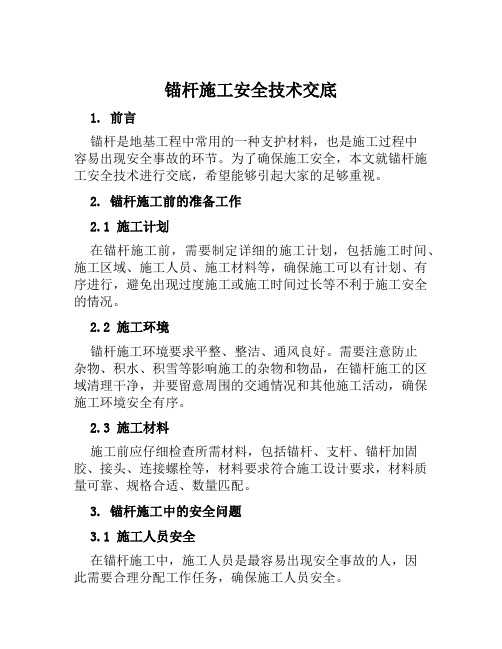 锚杆施工安全技术交底

1. 前言

锚杆是地基工程中常用的一种支护材料，也是施工过程中容易出现安全事故的环节。为了确保施工安全，本文就锚杆施工安全技术进行交底，希望能够引起大家的足够重视。

2. 锚杆施工前的准备工作

2.1 施工计划

在锚杆施工前，需要制定详细的施工计划，包括施工时间、施工区域、施工人员、施工材料等，确保施工可以有计划、有序进行，避免出现过度施工或施工时间过长等不利于施工安全的情况。

2.2 施工环境

锚杆施工环境要求平整、整洁、通风良好。需要注意防止杂物、积水、积雪等影响施工的杂物和物品，在锚杆施工的区域清理干净，并要留意周围的交通情况和其他施工活动，确保施工环境安全有序。

2.3 施工材料

施工前应仔细检查所需材料，包括锚杆、支杆、锚杆加固胶、接头、连接螺栓等，材料要求符合施工设计要求，材料质量可靠、规格合适、数量匹配。

3. 锚杆施工中的安全问题

3.1 施工人员安全

在锚杆施工中，施工人员是最容易出现安全事故的人，因此需要合理分配工作任务，确保施工人员安全。